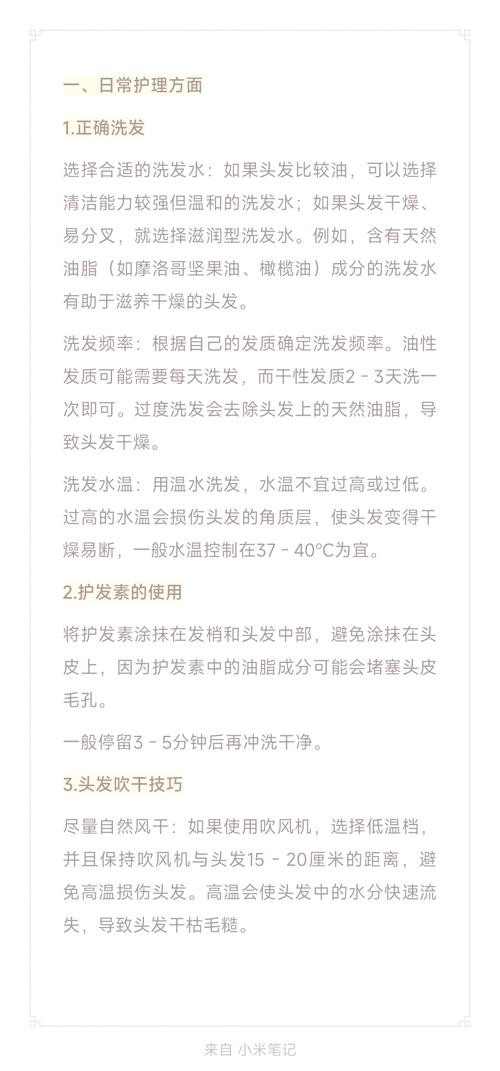 一、日常护理方面

1.正确洗发

选择合适的洗发水：如果头发比较油，可以选择清洁能力较强但温和的洗发水；如果头发干燥、易分叉，就选择滋润型洗发水。例如，含有天然油脂（如摩洛哥坚果油、橄榄油）成分的洗发水有助于滋养干燥的头发。

洗发频率：根据自己的发质确定洗发频率。油性发质可能需要每天洗发，而干性发质2 - 3天洗一次即可。过度洗发会去除头发上的天然油脂，导致头发干燥。

洗发水温：用温水洗发，水温不宜过高或过低。过高的水温会损伤头发的角质层，使头发变得干燥易断，一般水温控制在37 - 40°C为宜。

2.护发素的使用

将护发素涂抹在发梢和头发中部，避免涂抹在头皮上，因为护发素中的油脂成分可能会堵塞头皮毛孔。

一般停留3 - 5分钟后再冲洗干净。

3.头发吹干技巧

尽量自然风干：如果使用吹风机，选择低温档，并且保持吹风机与头发15 - 20厘米的距离，避免高温损伤头发。高温会使头发中的水分快速流失，导致头发干枯毛糙。

来自 小米笔记